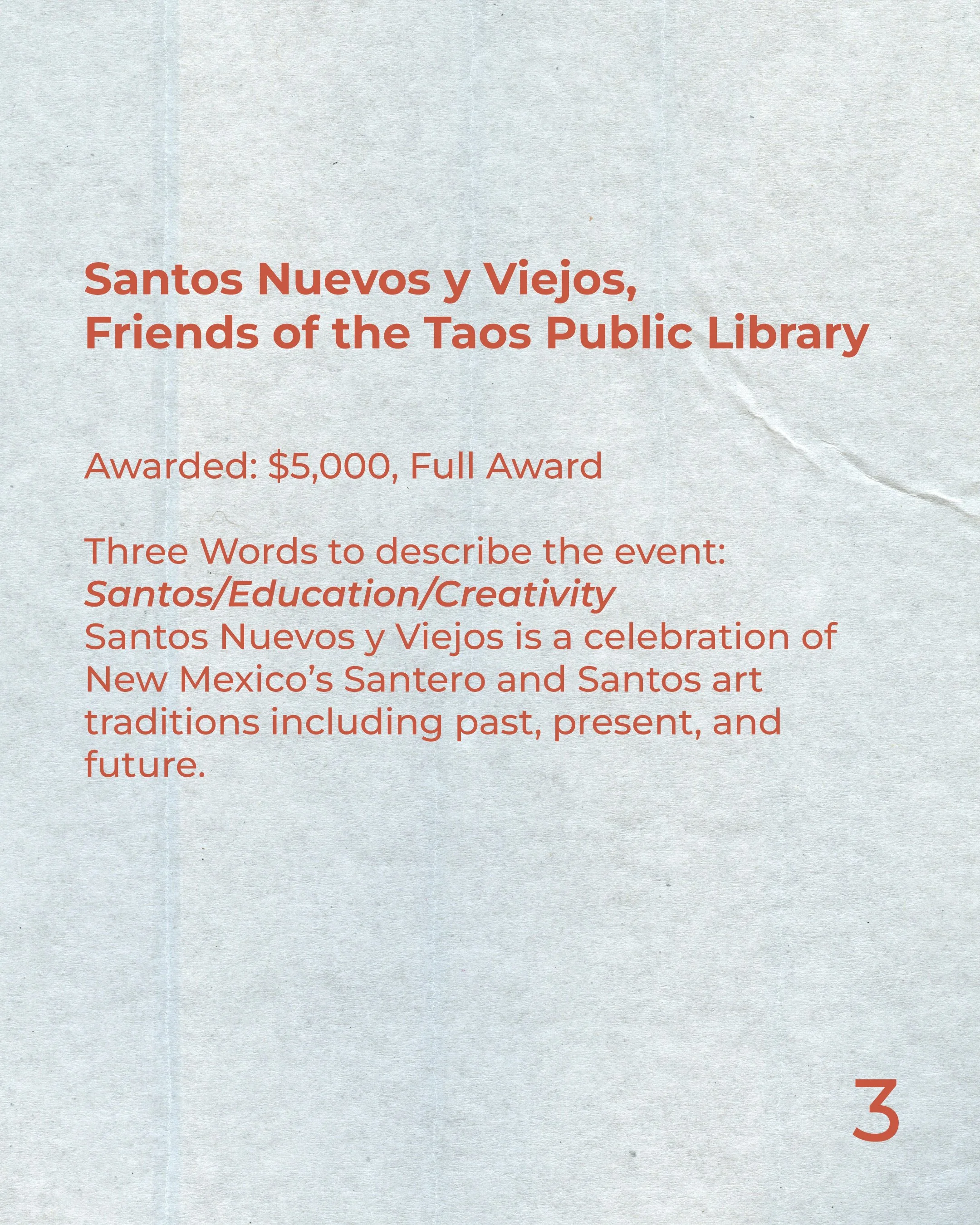 Santos Nuevos y Viejos,
Friends of the Taos Public Library

Awarded: $5,000, Full Award

Three Words to describe the event:
Santos/Education/Creativity
Santos Nuevos y Viejos is a celebration of New Mexico's Santero and Santos art traditions including past, present, and future.

3